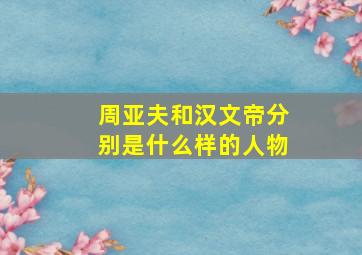 周亚夫和汉文帝分别是什么样的人物